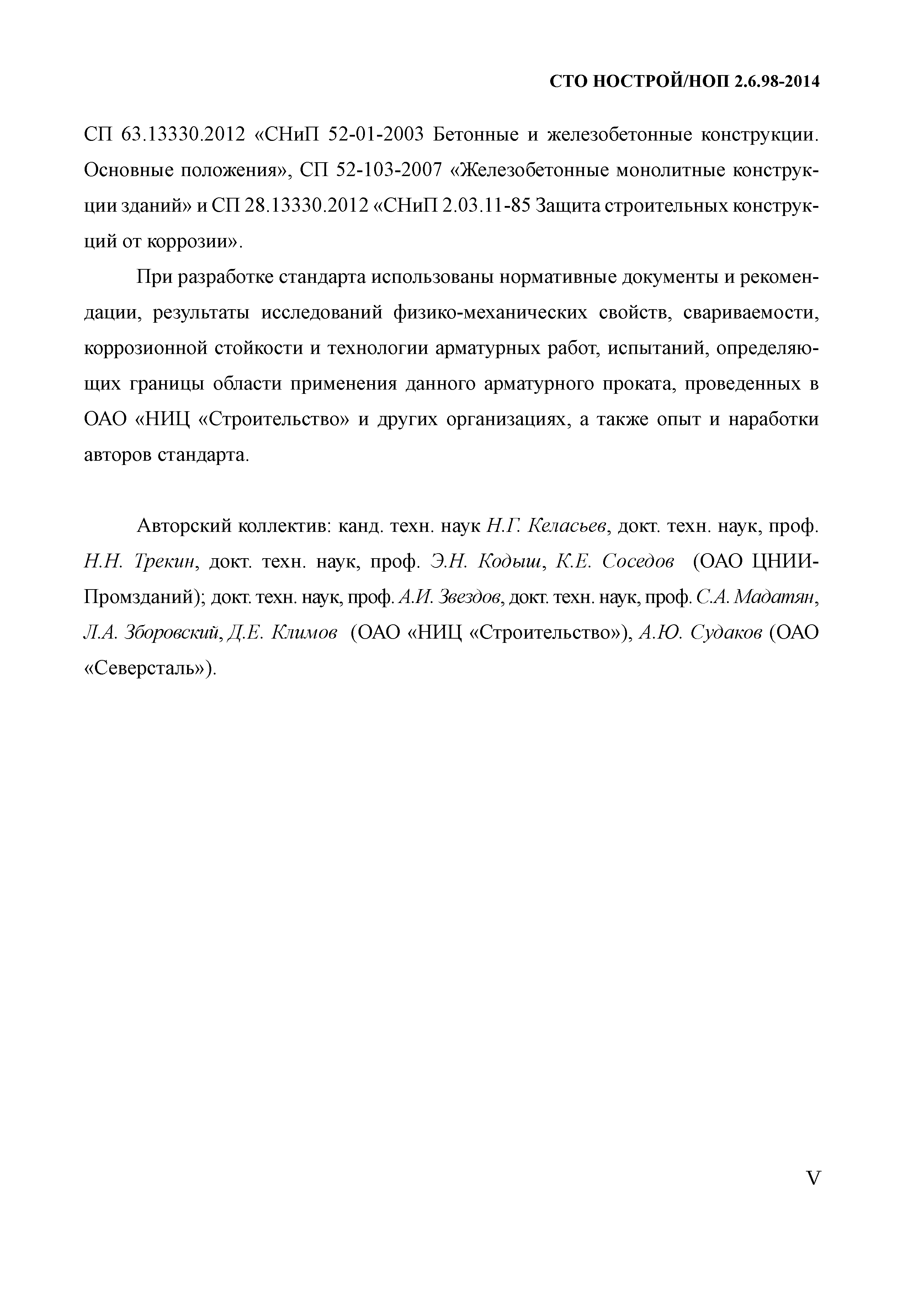 СТО НОСТРОЙ/НОП 2.6.98-2014

СП 63.13330.2012 «СНиП 52-01-2003 Бетонные и железобетонные конструкции. Основные положения», СП 52-103-2007 «Железобетонные монолитные конструкции зданий» и СП 28.13330.2012 «СНиП 2.03.11-85 Защита строительных конструкций от коррозии».

При разработке стандарта использованы нормативные документы и рекомендации, результаты исследований физико-механических свойств, свариваемости, коррозионной стойкости и технологии арматурных работ, испытаний, определяющих границы области применения данного арматурного проката, проведенных в ОАО «НИЦ «Строительство» и других организациях, а также опыт и наработки авторов стандарта.

Авторский коллектив: канд. техн. наук Н.Г. Келасьев, докт. техн. наук, проф. Н.Н. Трекин, докт. техн. наук, проф. Э.Н. Кодыш, К.Е. Соседов (ОАО ЦНИИПромзданий); докт. техн. наук, проф. А.И. Звездов, докт. техн. наук, проф. С.А. Мадатян, Л.А. Зборовский, Д.Е. Климов (ОАО «НИЦ «Строительство»), А.Ю. Судаков (ОАО «Северсталь»).

V